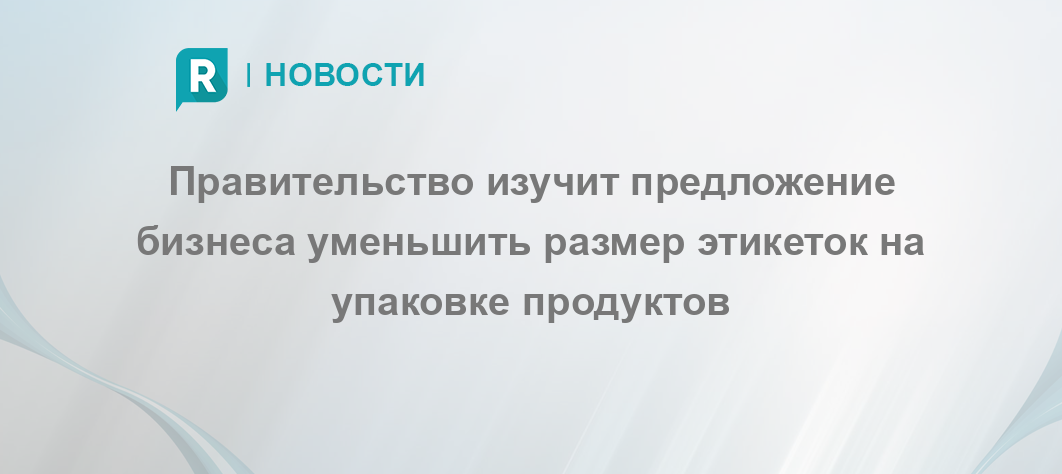 R | НОВОСТИ

Правительство изучит предложение бизнеса уменьшить размер этикеток на упаковке продуктов